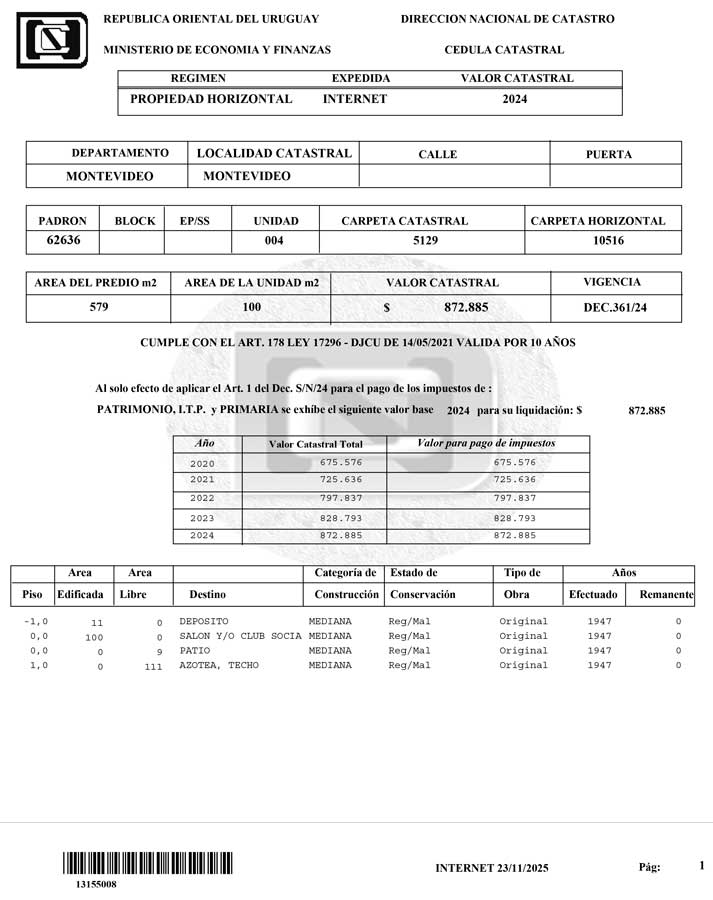 REPUBLICA ORIENTAL DEL URUGUAY

MINISTERIO DE ECONOMIA Y FINANZAS

DIRECCION NACIONAL DE CATASTRO

CEDULA CATASTRAL

| REGIMEN | EXPEDIDA | VALOR CATASTRAL |
|---|---|---|
| PROPIEDAD HORIZONTAL | INTERNET | 2024 |

| DEPARTAMENTO | LOCALIDAD CATASTRAL | CALLE | PUERTA |
|---|---|---|---|
| MONTEVIDEO | MONTEVIDEO | | |

| PADRON | BLOCK | EP/SS | UNIDAD | CARPETA CATASTRAL | CARPETA HORIZONTAL |
|---|---|---|---|---|---|
| 62636 | | | 004 | 5129 | 10516 |

| AREA DEL PREDIO m2 | AREA DE LA UNIDAD m2 | VALOR CATASTRAL | VIGENCIA |
|---|---|---|---|
| 579 | 100 | $ 872.885 | DEC.361/24 |

CUMPLE CON EL ART. 178 LEY 17296 - DJCU DE 14/05/2021 VALIDA POR 10 AÑOS

Al solo efecto de aplicar el Art. 1 del Dec. S/N/24 para el pago de los impuestos de :
PATRIMONIO, I.T.P. y PRIMARIA se exhibe el siguiente valor base 2024 para su liquidación: $ 872.885

| Año | Valor Catastral Total | Valor para pago de impuestos |
|---|---|---|
| 2020 | 675.576 | 675.576 |
| 2021 | 725.636 | 725.636 |
| 2022 | 797.837 | 797.837 |
| 2023 | 828.793 | 828.793 |
| 2024 | 872.885 | 872.885 |

| Piso | Area Edificada | Area Libre | Destino | Categoría de Construcción | Estado de Conservación | Tipo de Obra | Años Efectuado | Años Remanente |
|---|---|---|---|---|---|---|---|---|
| -1,0 | 11 | 0 | DEPOSITO | MEDIANA | Reg/Mal | Original | 1947 | 0 |
| 0,0 | 100 | 0 | SALON Y/O CLUB SOCIA | MEDIANA | Reg/Mal | Original | 1947 | 0 |
| 0,0 | 0 | 9 | PATIO | MEDIANA | Reg/Mal | Original | 1947 | 0 |
| 1,0 | 0 | 111 | AZOTEA, TECHO | MEDIANA | Reg/Mal | Original | 1947 | 0 |

13155008

INTERNET 23/11/2025

Pág: 1